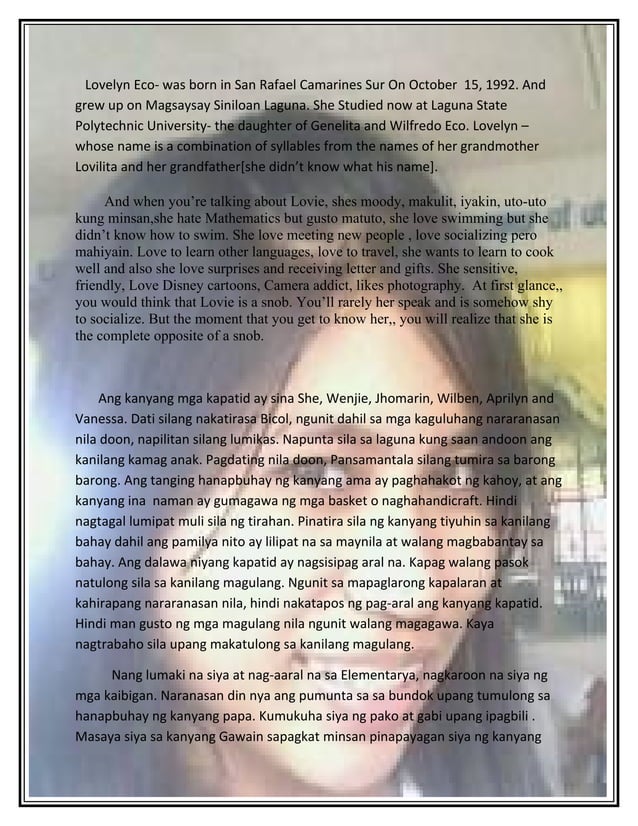 Lovelyn Eco- was born in San Rafael Camarines Sur On October 15, 1992. And grew up on Magsaysay Siniloan Laguna. She Studied now at Laguna State Polytechnic University- the daughter of Genelita and Wilfredo Eco. Lovelyn – whose name is a combination of syllables from the names of her grandmother Lovilita and her grandfather[she didn't know what his name].

And when you're talking about Lovie, shes moody, makulit, iyakin, uto-uto kung minsan,she hate Mathematics but gusto matuto, she love swimming but she didn't know how to swim. She love meeting new people , love socializing pero mahiyain. Love to learn other languages, love to travel, she wants to learn to cook well and also she love surprises and receiving letter and gifts. She sensitive, friendly, Love Disney cartoons, Camera addict, likes photography. At first glance,, you would think that Lovie is a snob. You'll rarely her speak and is somehow shy to socialize. But the moment that you get to know her,, you will realize that she is the complete opposite of a snob.

Ang kanyang mga kapatid ay sina She, Wenjie, Jhomarin, Wilben, Aprilyn and Vanessa. Dati silang nakatirasa Bicol, ngunit dahil sa mga kaguluhang nararanasan nila doon, napilitan silang lumikas. Napunta sila sa laguna kung saan andoon ang kanilang kamag anak. Pagdating nila doon, Pansamantala silang tumira sa barong barong. Ang tanging hanapbuhay ng kanyang ama ay paghahakot ng kahoy, at ang kanyang ina naman ay gumagawa ng mga basket o naghahandicraft. Hindi nagtagal lumipat muli sila ng tirahan. Pinatira sila ng kanyang tiyuhin sa kanilang bahay dahil ang pamilya nito ay lilipat na sa maynila at walang magbabantay sa bahay. Ang dalawa niyang kapatid ay nagsisipag aral na. Kapag walang pasok natulong sila sa kanilang magulang. Ngunit sa mapaglarong kapalaran at kahirapang nararanasan nila, hindi nakatapos ng pag-aral ang kanyang kapatid. Hindi man gusto ng mga magulang nila ngunit walang magagawa. Kaya nagtrabaho sila upang makatulong sa kanilang magulang.

Nang lumaki na siya at nag-aaral na sa Elementarya, nagkaroon na siya ng mga kaibigan. Naranasan din nya ang pumunta sa sa bundok upang tumulong sa hanapbuhay ng kanyang papa. Kumukuha siya ng pako at gabi upang ipagbili . Masaya siya sa kanyang Gawain sapagkat minsan pinapayagan siya ng kanyang